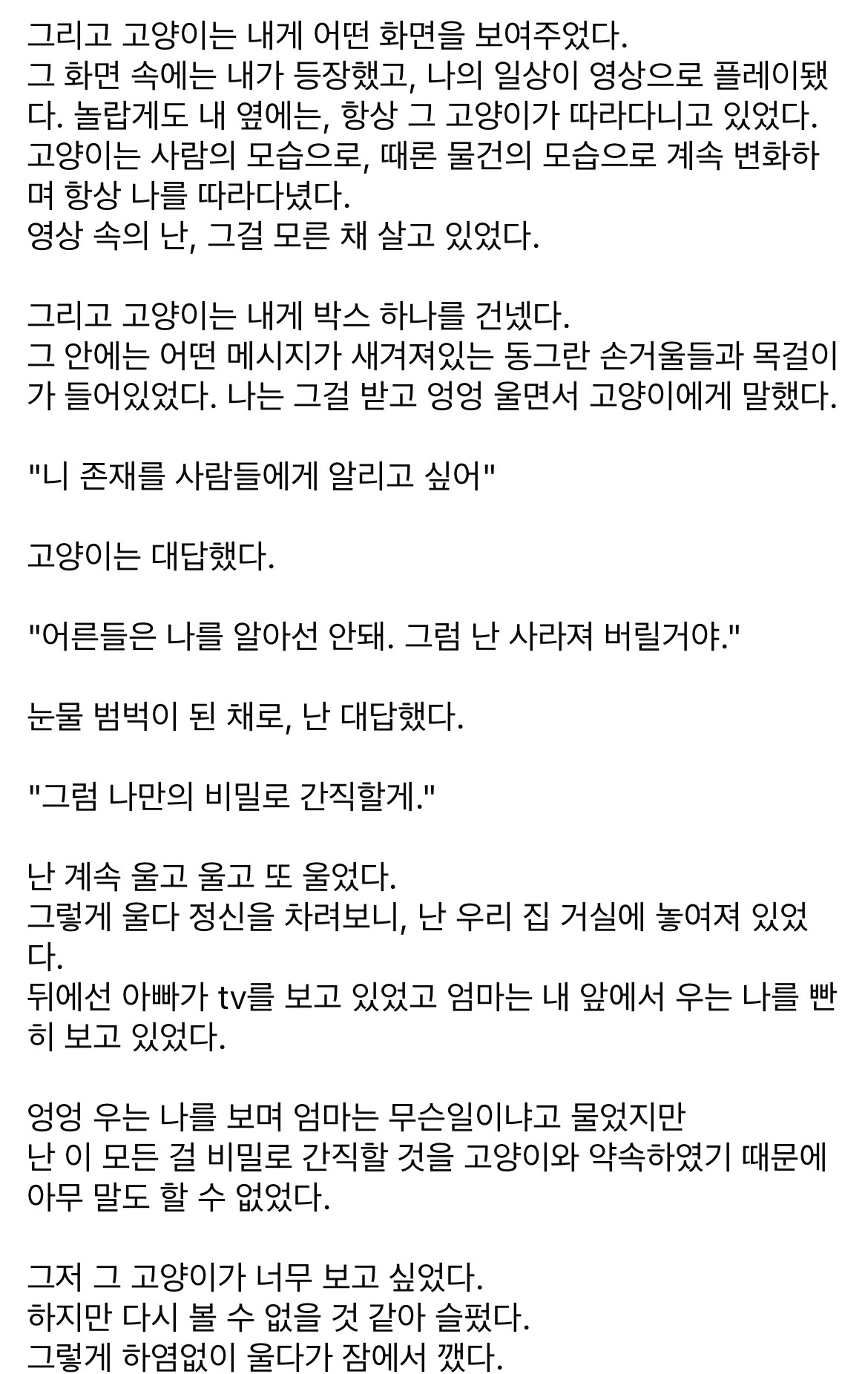 그리고 고양이는 내게 어떤 화면을 보여주었다.
그 화면 속에는 내가 등장했고, 나의 일상이 영상으로 플레이됐다. 놀랍게도 내 옆에는, 항상 그 고양이가 따라다니고 있었다. 고양이는 사람의 모습으로, 때론 물건의 모습으로 계속 변화하며 항상 나를 따라다녔다.
영상 속의 난, 그걸 모른 채 살고 있었다.

그리고 고양이는 내게 박스 하나를 건넸다.
그 안에는 어떤 메시지가 새겨져있는 동그란 손거울들과 목걸이가 들어있었다. 나는 그걸 받고 엉엉 울면서 고양이에게 말했다.

"니 존재를 사람들에게 알리고 싶어"

고양이는 대답했다.

"어른들은 나를 알아선 안돼. 그럼 난 사라져 버릴거야."

눈물 범벅이 된 채로, 난 대답했다.

"그럼 나만의 비밀로 간직할게."

난 계속 울고 울고 또 울었다.
그렇게 울다 정신을 차려보니, 난 우리 집 거실에 놓여져 있었다.
뒤에선 아빠가 tv를 보고 있었고 엄마는 내 앞에서 우는 나를 빤히 보고 있었다.

엉엉 우는 나를 보며 엄마는 무슨일이냐고 물었지만
난 이 모든 걸 비밀로 간직할 것을 고양이와 약속하였기 때문에 아무 말도 할 수 없었다.

그저 그 고양이가 너무 보고 싶었다.
하지만 다시 볼 수 없을 것 같아 슬펐다.
그렇게 하염없이 울다가 잠에서 깼다.